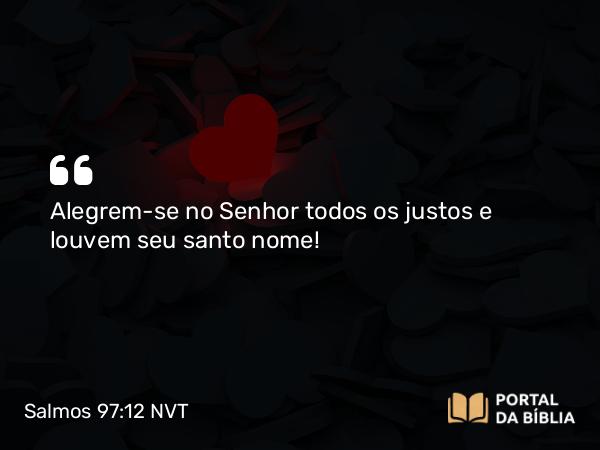 “

Alegrem-se no Senhor todos os justos e louvem seu santo nome!

Salmos 97:12 NVT

PORTAL DA BÍBLIA